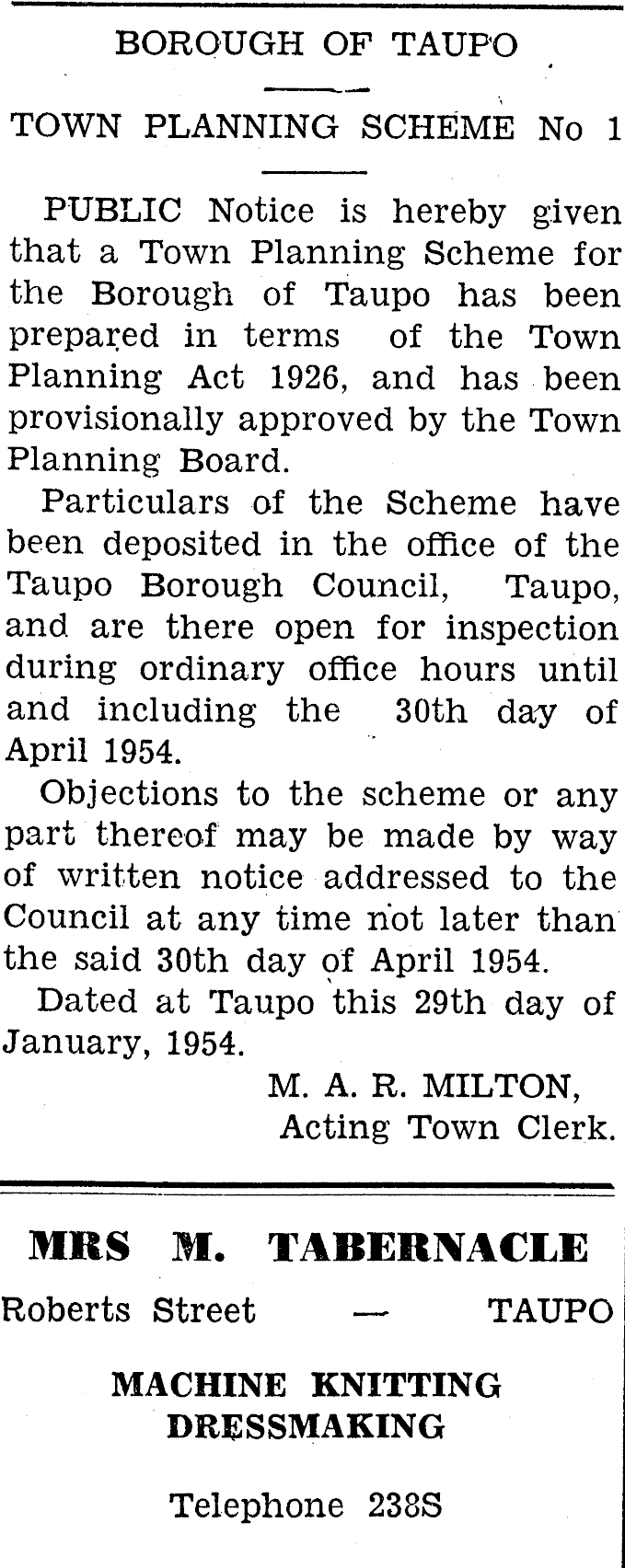 BOROUGH OF TAUPO

TOWN PLANNING SCHEME No 1

PUBLIC Notice is hereby given that a Town Planning Scheme for the Borough of Taupo has been prepared in terms of the Town Planning Act 1926, and has been provisionally approved by the Town Planning Board.

Particulars of the Scheme have been deposited in the office of the Taupo Borough Council, Taupo, and are there open for inspection during ordinary office hours until and including the 30th day of April 1954.

Objections to the scheme or any part thereof may be made by way of written notice addressed to the Council at any time not later than the said 30th day of April 1954.

Dated at Taupo this 29th day of January, 1954.

M. A. R. MILTON,
Acting Town Clerk.

MRS M. TABERNACLE

Roberts Street — TAUPO

MACHINE KNITTING
DRESSMAKING

Telephone 238S